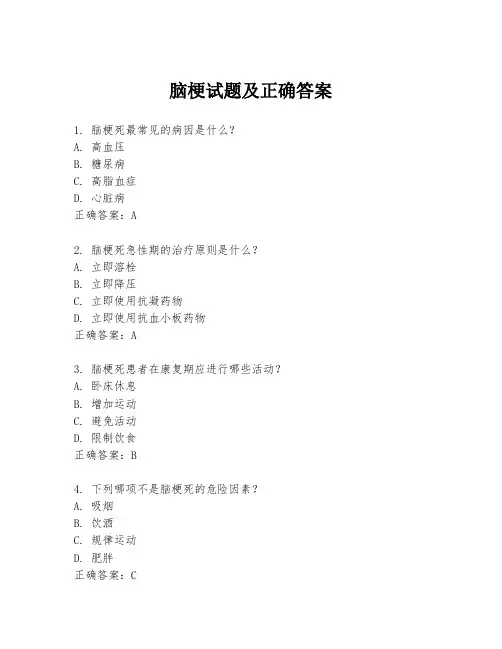 脑梗试题及正确答案

1. 脑梗死最常见的病因是什么？
A. 高血压
B. 糖尿病
C. 高脂血症
D. 心脏病
正确答案：A

2. 脑梗死急性期的治疗原则是什么？
A. 立即溶栓
B. 立即降压
C. 立即使用抗凝药物
D. 立即使用抗血小板药物
正确答案：A

3. 脑梗死患者在康复期应进行哪些活动？
A. 卧床休息
B. 增加运动
C. 避免活动
D. 限制饮食
正确答案：B

4. 下列哪项不是脑梗死的危险因素？
A. 吸烟
B. 饮酒
C. 规律运动
D. 肥胖
正确答案：C